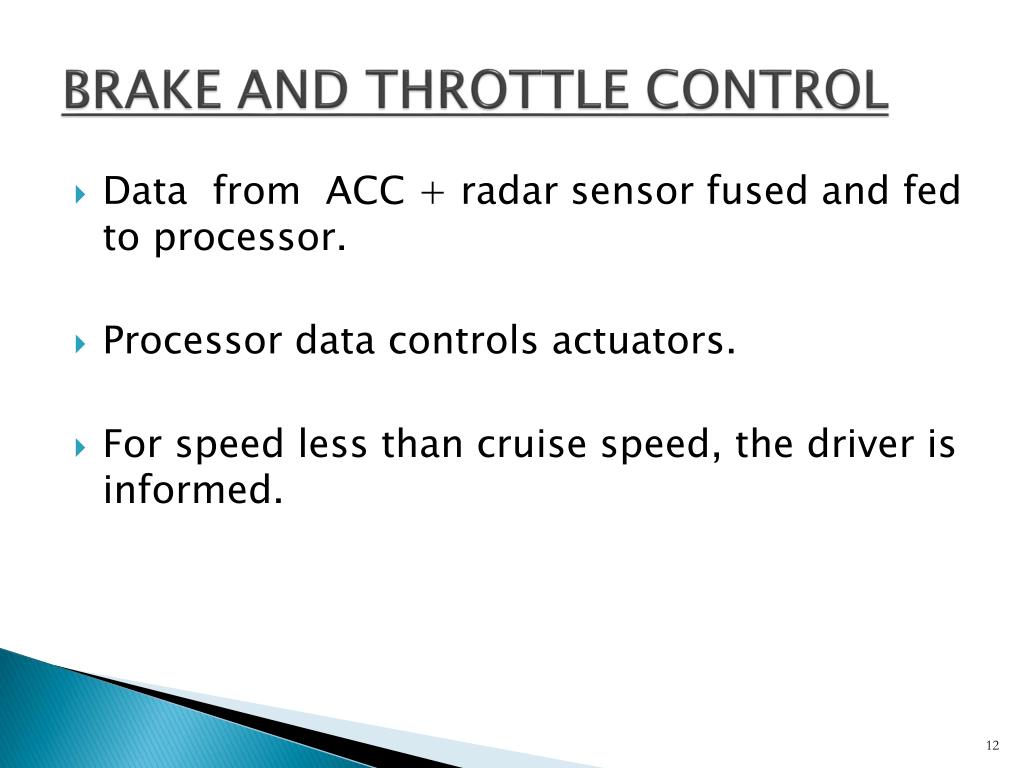 BRAKE AND THROTTLE CONTROL

Data from ACC + radar sensor fused and fed to processor.

Processor data controls actuators.

For speed less than cruise speed, the driver is informed.

12